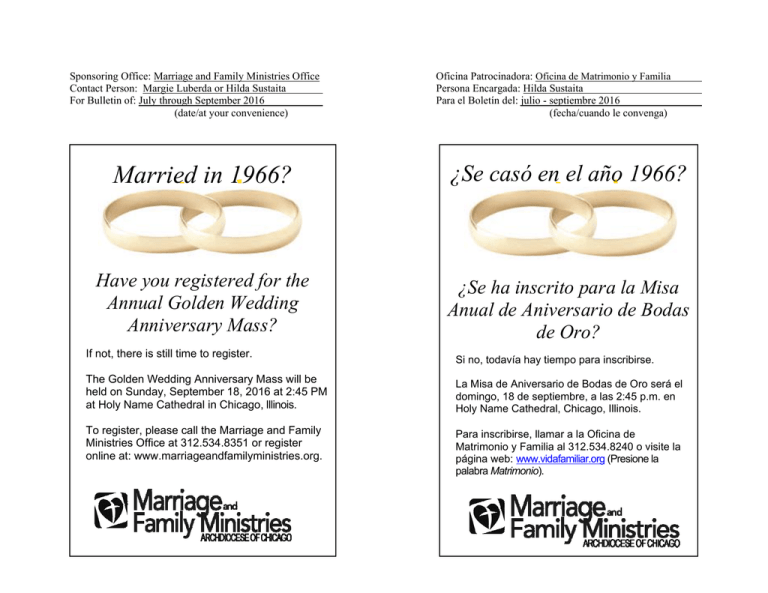 Sponsoring Office: Marriage and Family Ministries Office
Contact Person: Margie Luberda or Hilda Sustaita
For Bulletin of: July through September 2016
(date/at your convenience)

Married in 1966?

Have you registered for the Annual Golden Wedding Anniversary Mass?

If not, there is still time to register.

The Golden Wedding Anniversary Mass will be held on Sunday, September 18, 2016 at 2:45 PM at Holy Name Cathedral in Chicago, Illinois.

To register, please call the Marriage and Family Ministries Office at 312.534.8351 or register online at: www.marriageandfamilyministries.org.

Marriage and Family Ministries
ARCHDIOCESE OF CHICAGO

Oficina Patrocinadora: Oficina de Matrimonio y Familia
Persona Encargada: Hilda Sustaita
Para el Boletín del: julio - septiembre 2016
(fecha/cuando le convenga)

¿Se casó en el año 1966?

¿Se ha inscrito para la Misa Anual de Aniversario de Bodas de Oro?

Si no, todavía hay tiempo para inscribirse.

La Misa de Aniversario de Bodas de Oro será el domingo, 18 de septiembre, a las 2:45 p.m. en Holy Name Cathedral, Chicago, Illinois.

Para inscribirse, llamar a la Oficina de Matrimonio y Familia al 312.534.8240 o visite la página web: www.vidafamiliar.org (Presione la palabra Matrimonio).

Marriage and Family Ministries
ARCHDIOCESE OF CHICAGO